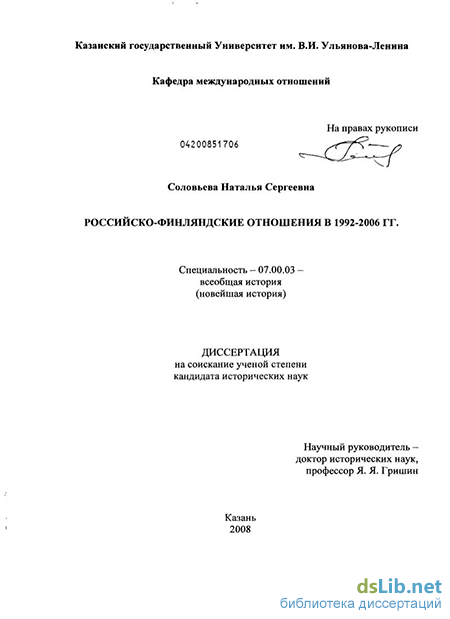 Казанский государственный Университет им. В.И. Ульянова-Ленина

Кафедра международных отношений

На правах рукописи

04200851706

Соловьева Наталья Сергеевна

РОССИЙСКО-ФИНЛЯНДСКИЕ ОТНОШЕНИЯ В 1992-2006 ГГ.

Специальность – 07.00.03 – всеобщая история (новейшая история)

ДИССЕРТАЦИЯ
на соискание ученой степени
кандидата исторических наук

Научный руководитель – доктор исторических наук, профессор Я. Я. Гришин

Казань
2008

dsLib.net
библиотека диссертаций